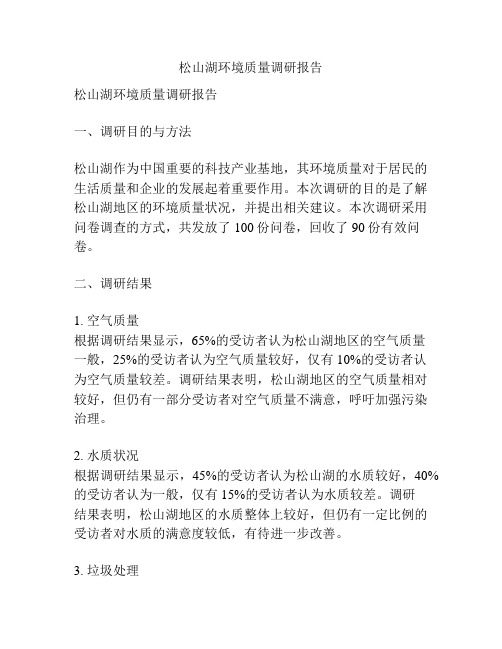 松山湖环境质量调研报告

松山湖环境质量调研报告

一、调研目的与方法

松山湖作为中国重要的科技产业基地，其环境质量对于居民的生活质量和企业的发展起着重要作用。本次调研的目的是了解松山湖地区的环境质量状况，并提出相关建议。本次调研采用问卷调查的方式，共发放了 100 份问卷，回收了 90 份有效问卷。

二、调研结果

1. 空气质量
根据调研结果显示，65%的受访者认为松山湖地区的空气质量一般，25%的受访者认为空气质量较好，仅有 10%的受访者认为空气质量较差。调研结果表明，松山湖地区的空气质量相对较好，但仍有一部分受访者对空气质量不满意，呼吁加强污染治理。

2. 水质状况
根据调研结果显示，45%的受访者认为松山湖的水质较好，40%的受访者认为一般，仅有 15%的受访者认为水质较差。调研结果表明，松山湖地区的水质整体上较好，但仍有一定比例的受访者对水质的满意度较低，有待进一步改善。

3. 垃圾处理